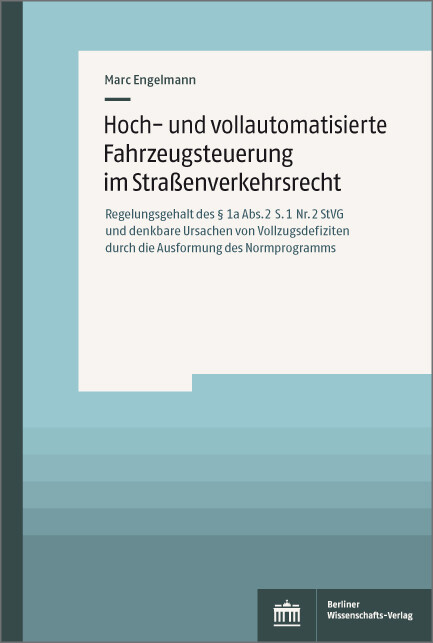 Marc Engelmann

Hoch- und vollautomatisierte Fahrzeugsteuerung im Straßenverkehrsrecht

Regelungsgehalt des § 1a Abs. 2 S. 1 Nr. 2 StVG und denkbare Ursachen von Vollzugsdefiziten durch die Ausformung des Normprogramms

Berliner Wissenschafts-Verlag